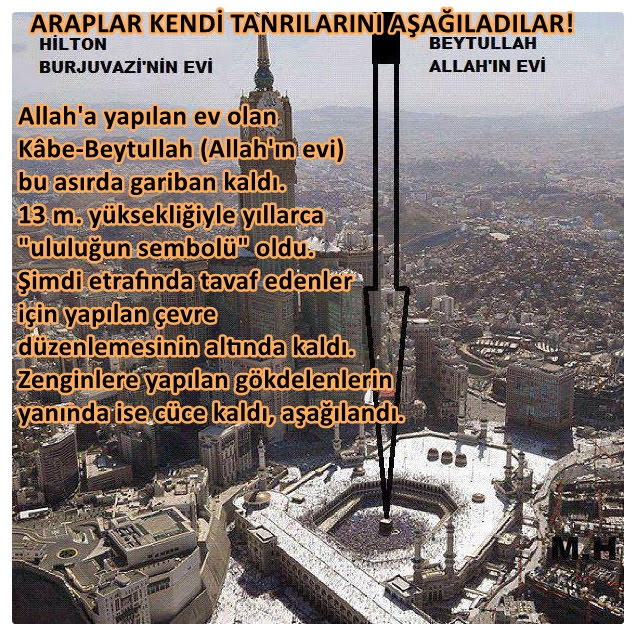 ARAPLAR KENDİ TANRILARINI AŞAĞILADILAR!

HİLTON
BURJUVAZİ'NİN EVİ

BEYTULLAH
ALLAH'IN EVİ

Allah'a yapılan ev olan Kâbe-Beytullah (Allah'ın evi) bu asırda gariban kaldı. 13 m. yüksekliğiyle yıllarca "ululuğun sembolü" oldu. Şimdi etrafında tavaf edenler için yapılan çevre düzenlemesinin altında kaldı. Zenginlere yapılan gökdelenlerin yanında ise cüce kaldı, aşağılandı.

M.H